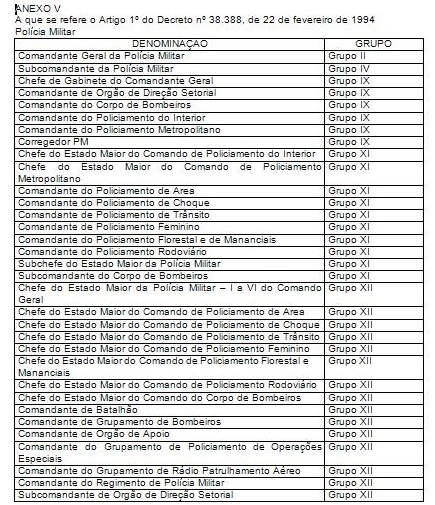 ANEXO V
A que se refere o Artigo 1º do Decreto nº 38.388, de 22 de fevereiro de 1994
Polícia Militar

| DENOMINAÇAO | GRUPO |
|---|---|
| Comandante Geral da Polícia Militar | Grupo II |
| Subcomandante da Polícia Militar | Grupo IV |
| Chefe de Gabinete do Comandante Geral | Grupo IX |
| Comandante de Orgão de Direção Setorial | Grupo IX |
| Comandante do Corpo de Bombeiros | Grupo IX |
| Comandante do Policiamento do Interior | Grupo IX |
| Comandante do Policiamento Metropolitano | Grupo IX |
| Corregedor PM | Grupo IX |
| Chefe do Estado Maior do Comando de Policiamento do Interior | Grupo XI |
| Chefe do Estado Maior do Comando de Policiamento Metropolitano | Grupo XI |
| Comandante do Policiamento de Area | Grupo XI |
| Comandante do Policiamento de Choque | Grupo XI |
| Comandante de Policiamento de Trânsito | Grupo XI |
| Comandante de Policiamento Feminino | Grupo XI |
| Comandante do Policiamento Florestal e de Mananciais | Grupo XI |
| Comandante do Policiamento Rodoviário | Grupo XI |
| Subchefe do Estado Maior da Polícia Militar | Grupo XI |
| Subcomandante do Corpo de Bombeiros | Grupo XI |
| Chefe do Estado Maior da Polícia Militar – I a VI do Comando Geral | Grupo XII |
| Chefe do Estado Maior do Comando de Policiamento de Area | Grupo XII |
| Chefe do Estado Maior do Comando de Policiamento de Choque | Grupo XII |
| Chefe do Estado Maior do Comando de Policiamento de Trânsito | Grupo XII |
| Chefe do Estado Maior do Comando de Policiamento Feminino | Grupo XII |
| Chefe do Estado Maior do Comando de Policiamento Florestal e Mananciais | Grupo XII |
| Chefe do Estado Maior do Comando de Policiamento Rodoviário | Grupo XII |
| Chefe do Estado Maior do Comando do Corpo de Bombeiros | Grupo XII |
| Comandante de Batalhão | Grupo XII |
| Comandante de Grupamento de Bombeiros | Grupo XII |
| Comandante de Orgão de Apoio | Grupo XII |
| Comandante do Grupamento de Policiamento de Operações Especiais | Grupo XII |
| Comandante do Grupamento de Rádio Patrulhamento Aéreo | Grupo XII |
| Comandante do Regimento de Polícia Militar | Grupo XII |
| Subcomandante de Orgão de Direção Setorial | Grupo XII |